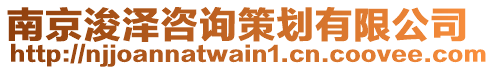 南京浚泽咨询策划有限公司
http://njjoannatwain1.cn.coovee.com